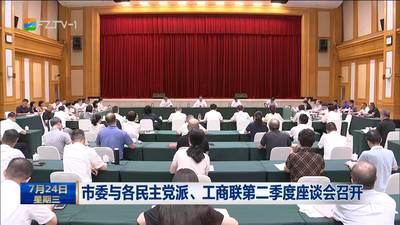 FZTV-1

7月24日
星期三

市委与各民主党派、工商联第二季度座谈会召开